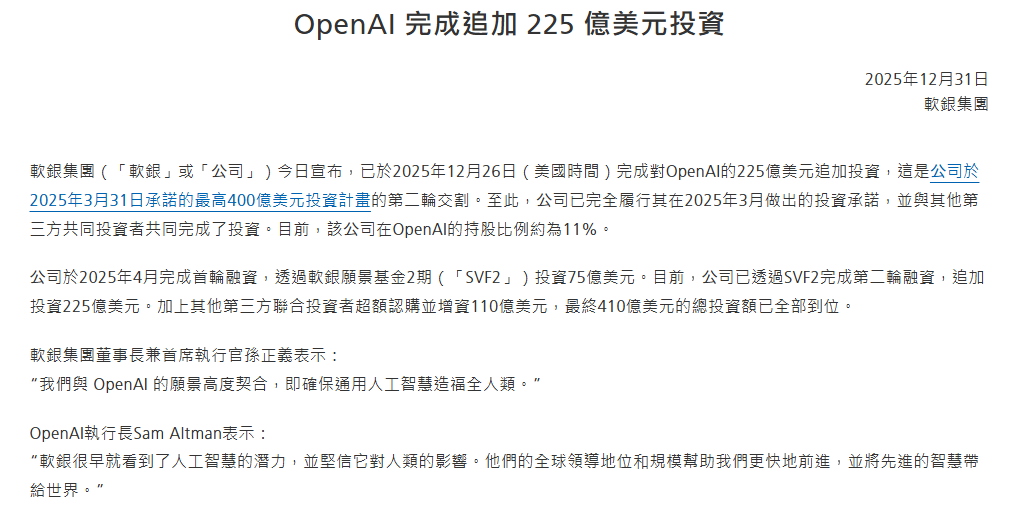 OpenAI 完成追加 225 億美元投資

2025年12月31日
軟銀集團

軟銀集團（「軟銀」或「公司」）今日宣布，已於2025年12月26日（美國時間）完成對OpenAI的225億美元追加投資，這是公司於2025年3月31日承諾的最高400億美元投資計畫的第二輪交割。至此，公司已完全履行其在2025年3月做出的投資承諾，並與其他第三方共同投資者共同完成了投資。目前，該公司在OpenAI的持股比例約為11%。

公司於2025年4月完成首輪融資，透過軟銀願景基金2期（「SVF2」）投資75億美元。目前，公司已透過SVF2完成第二輪融資，追加投資225億美元。加上其他第三方聯合投資者超額認購並增資110億美元，最終410億美元的總投資額已全部到位。

軟銀集團董事長兼首席執行官孫正義表示：
“我們與 OpenAI 的願景高度契合，即確保通用人工智慧造福全人類。”

OpenAI執行長Sam Altman表示：
“軟銀很早就看到了人工智慧的潛力，並堅信它對人類的影響。他們的全球領導地位和規模幫助我們更快地前進，並將先進的智慧帶給世界。”